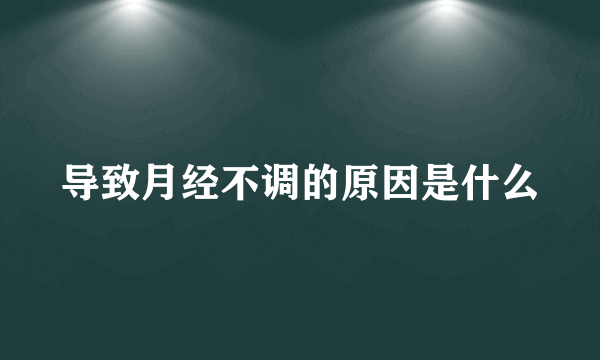 导致月经不调的原因是什么